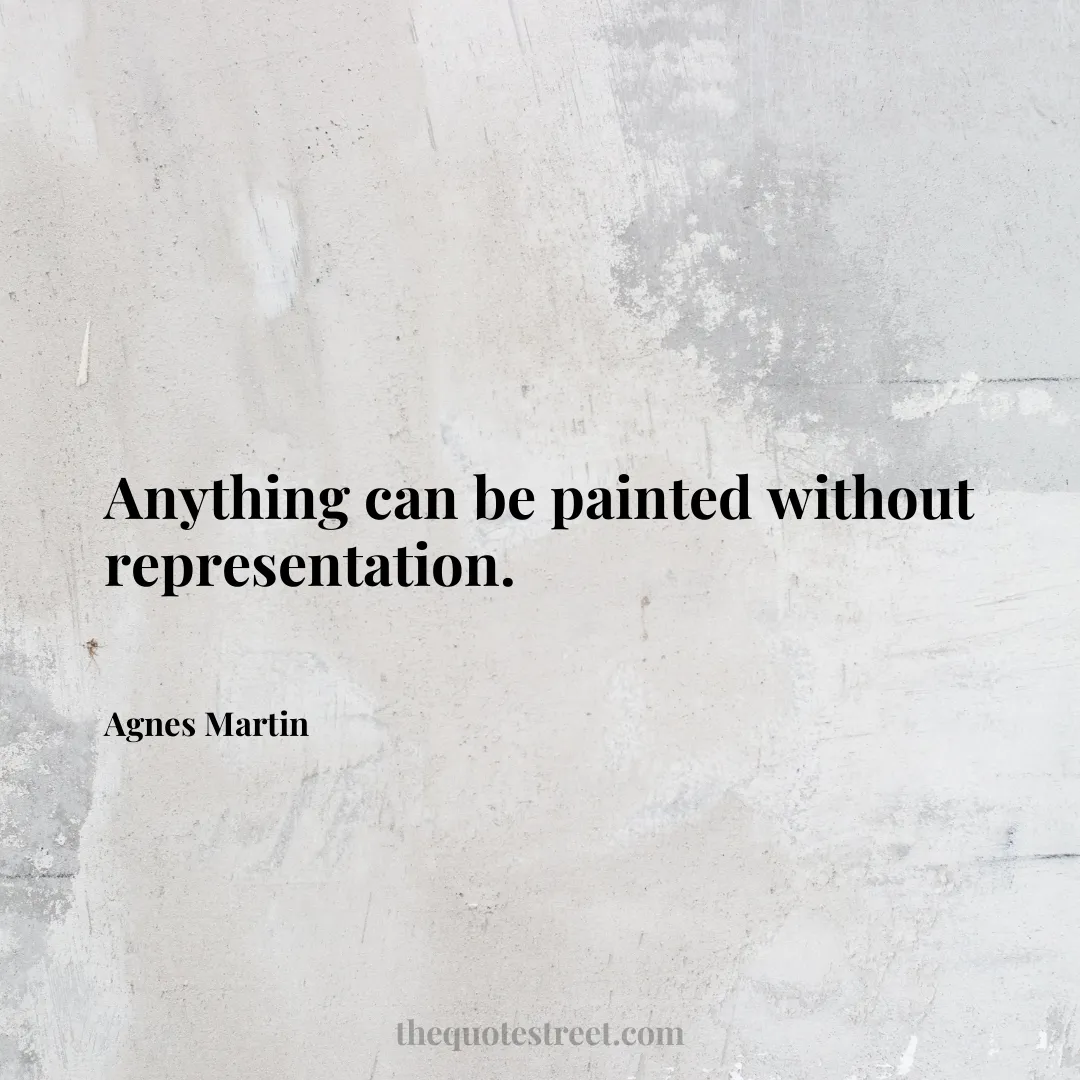 Anything can be painted without representation.

Agnes Martin

thequotestreet.com